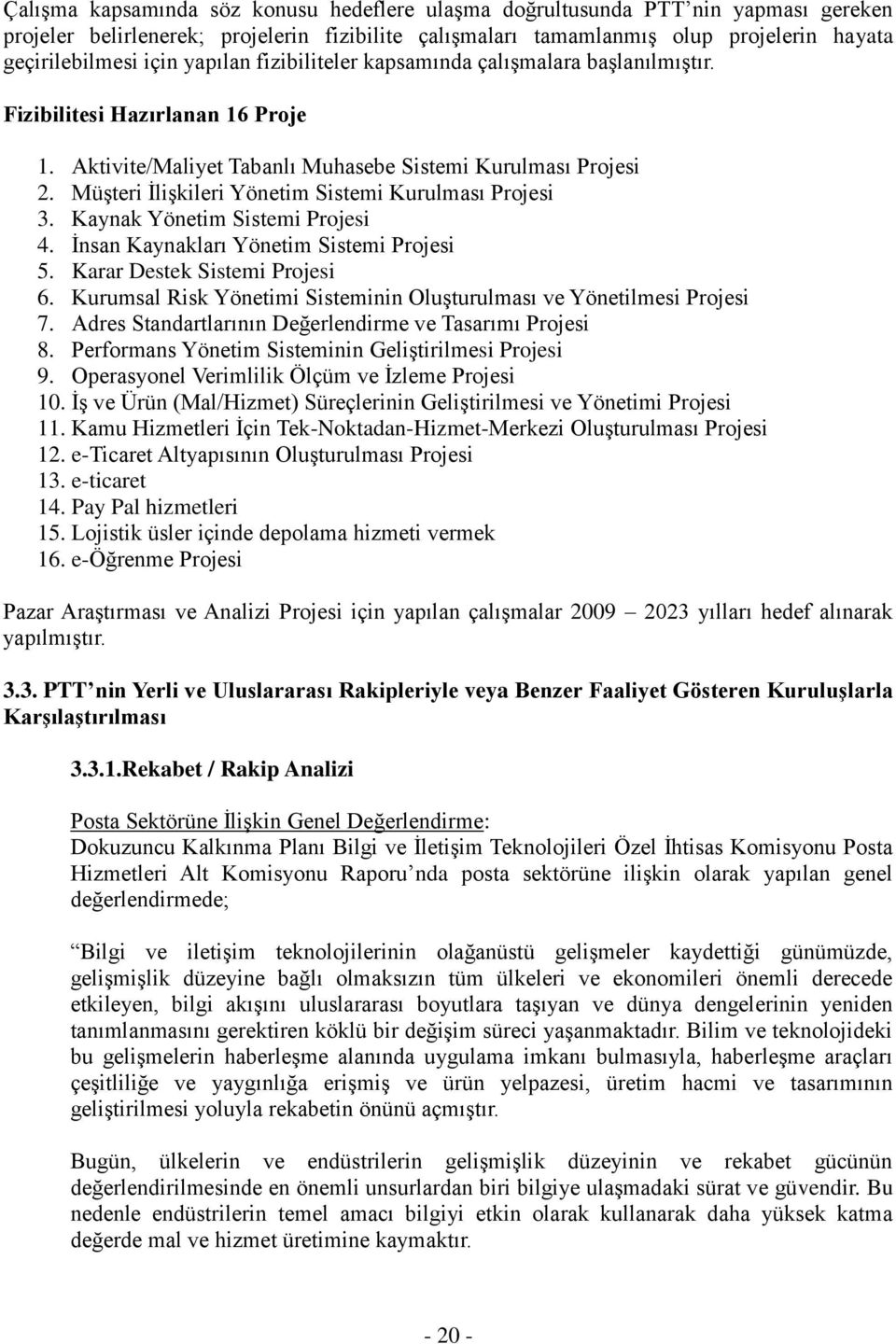 Çalışma kapsamında söz konusu hedeflere ulaşma doğrultusunda PTT'nin yapması gereken projeler belirlenerek; projelerin fizibilite çalışmaları tamamlanmış olup projelerin hayata geçirilebilmesi için yapılan fizibiliteler kapsamında çalışmalara başlanılmıştır.

Fizibilitesi Hazırlanan 16 Proje

1. Aktivite/Maliyet Tabanlı Muhasebe Sistemi Kurulması Projesi
2. Müşteri İlişkileri Yönetim Sistemi Kurulması Projesi
3. Kaynak Yönetim Sistemi Projesi
4. İnsan Kaynakları Yönetim Sistemi Projesi
5. Karar Destek Sistemi Projesi
6. Kurumsal Risk Yönetimi Sisteminin Oluşturulması ve Yönetilmesi Projesi
7. Adres Standartlarının Değerlendirme ve Tasarımı Projesi
8. Performans Yönetim Sisteminin Geliştirilmesi Projesi
9. Operasyonel Verimlilik Ölçüm ve İzleme Projesi
10. İş ve Ürün (Mal/Hizmet) Süreçlerinin Geliştirilmesi ve Yönetimi Projesi
11. Kamu Hizmetleri İçin Tek-Noktadan-Hizmet-Merkezi Oluşturulması Projesi
12. e-Ticaret Altyapısının Oluşturulması Projesi
13. e-ticaret
14. Pay Pal hizmetleri
15. Lojistik üsler içinde depolama hizmeti vermek
16. e-Öğrenme Projesi

Pazar Araştırması ve Analizi Projesi için yapılan çalışmalar 2009 – 2023 yılları hedef alınarak yapılmıştır.

3.3. PTT'nin Yerli ve Uluslararası Rakipleriyle veya Benzer Faaliyet Gösteren Kuruluşlarla Karşılaştırılması

3.3.1.Rekabet / Rakip Analizi

Posta Sektörüne İlişkin Genel Değerlendirme:
Dokuzuncu Kalkınma Planı Bilgi ve İletişim Teknolojileri Özel İhtisas Komisyonu Posta Hizmetleri Alt Komisyonu Raporu'nda posta sektörüne ilişkin olarak yapılan genel değerlendirmede;

"Bilgi ve iletişim teknolojilerinin olağanüstü gelişmeler kaydettiği günümüzde, gelişmişlik düzeyine bağlı olmaksızın tüm ülkeleri ve ekonomileri önemli derecede etkileyen, bilgi akışını uluslararası boyutlara taşıyan ve dünya dengelerinin yeniden tanımlanmasını gerektiren köklü bir değişim süreci yaşanmaktadır. Bilim ve teknolojideki bu gelişmelerin haberleşme alanında uygulama imkanı bulmasıyla, haberleşme araçları çeşitliliğe ve yaygınlığa erişmiş ve ürün yelpazesi, üretim hacmi ve tasarımının geliştirilmesi yoluyla rekabetin önünü açmıştır.

Bugün, ülkelerin ve endüstrilerin gelişmişlik düzeyinin ve rekabet gücünün değerlendirilmesinde en önemli unsurlardan biri bilgiye ulaşmadaki sürat ve güvendir. Bu nedenle endüstrilerin temel amacı bilgiyi etkin olarak kullanarak daha yüksek katma değerde mal ve hizmet üretimine kaymaktır.

- 20 -